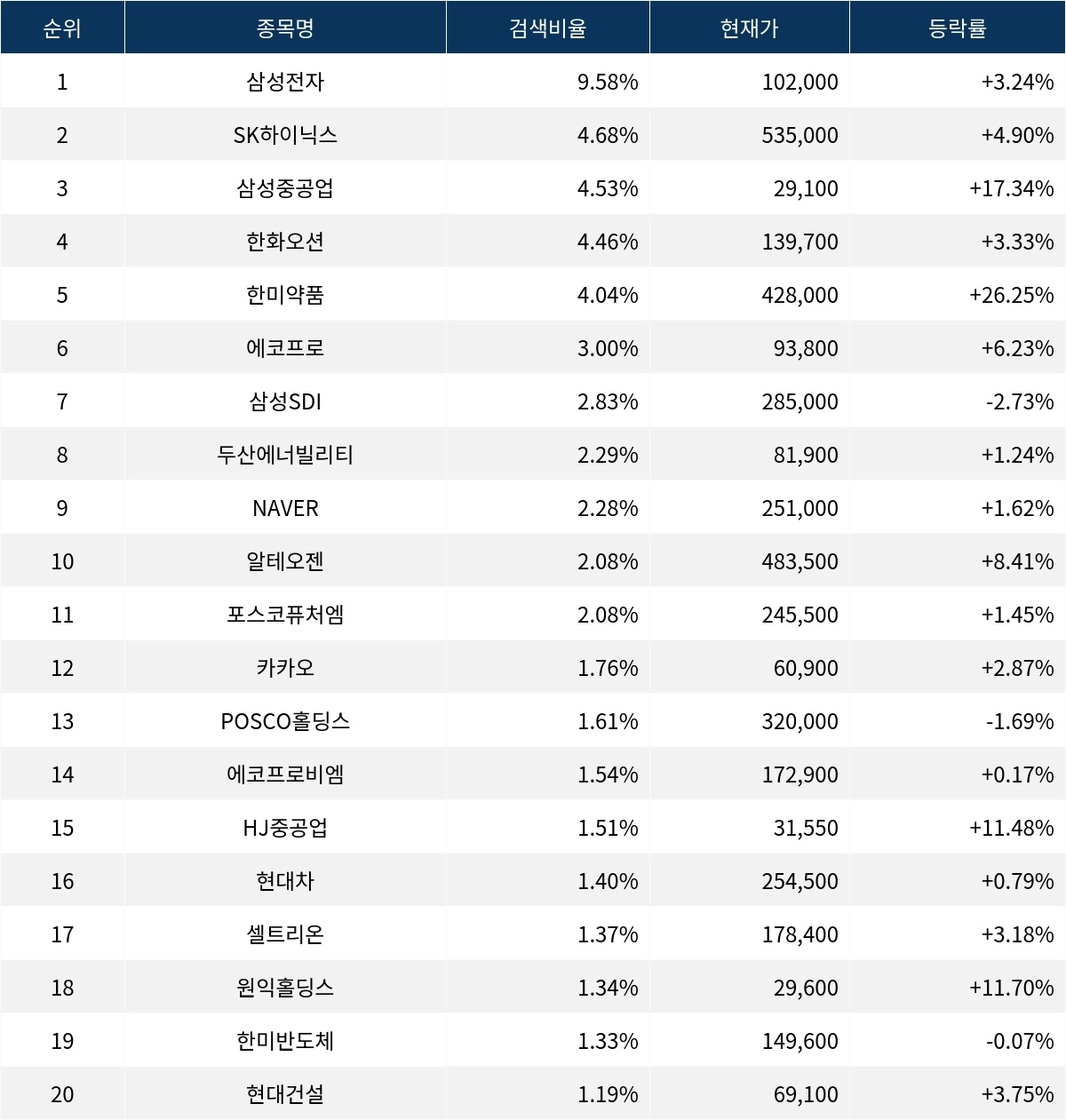 | 순위 | 종목명 | 검색비율 | 현재가 | 등락률 |
|---|---|---|---|---|
| 1 | 삼성전자 | 9.58% | 102,000 | +3.24% |
| 2 | SK하이닉스 | 4.68% | 535,000 | +4.90% |
| 3 | 삼성중공업 | 4.53% | 29,100 | +17.34% |
| 4 | 한화오션 | 4.46% | 139,700 | +3.33% |
| 5 | 한미약품 | 4.04% | 428,000 | +26.25% |
| 6 | 에코프로 | 3.00% | 93,800 | +6.23% |
| 7 | 삼성SDI | 2.83% | 285,000 | -2.73% |
| 8 | 두산에너빌리티 | 2.29% | 81,900 | +1.24% |
| 9 | NAVER | 2.28% | 251,000 | +1.62% |
| 10 | 알테오젠 | 2.08% | 483,500 | +8.41% |
| 11 | 포스코퓨처엠 | 2.08% | 245,500 | +1.45% |
| 12 | 카카오 | 1.76% | 60,900 | +2.87% |
| 13 | POSCO홀딩스 | 1.61% | 320,000 | -1.69% |
| 14 | 에코프로비엠 | 1.54% | 172,900 | +0.17% |
| 15 | HJ중공업 | 1.51% | 31,550 | +11.48% |
| 16 | 현대차 | 1.40% | 254,500 | +0.79% |
| 17 | 셀트리온 | 1.37% | 178,400 | +3.18% |
| 18 | 원익홀딩스 | 1.34% | 29,600 | +11.70% |
| 19 | 한미반도체 | 1.33% | 149,600 | -0.07% |
| 20 | 현대건설 | 1.19% | 69,100 | +3.75% |